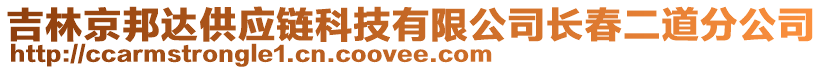 吉林京邦达供应链科技有限公司长春二道分公司
http://ccarmstrongle1.cn.coovee.com